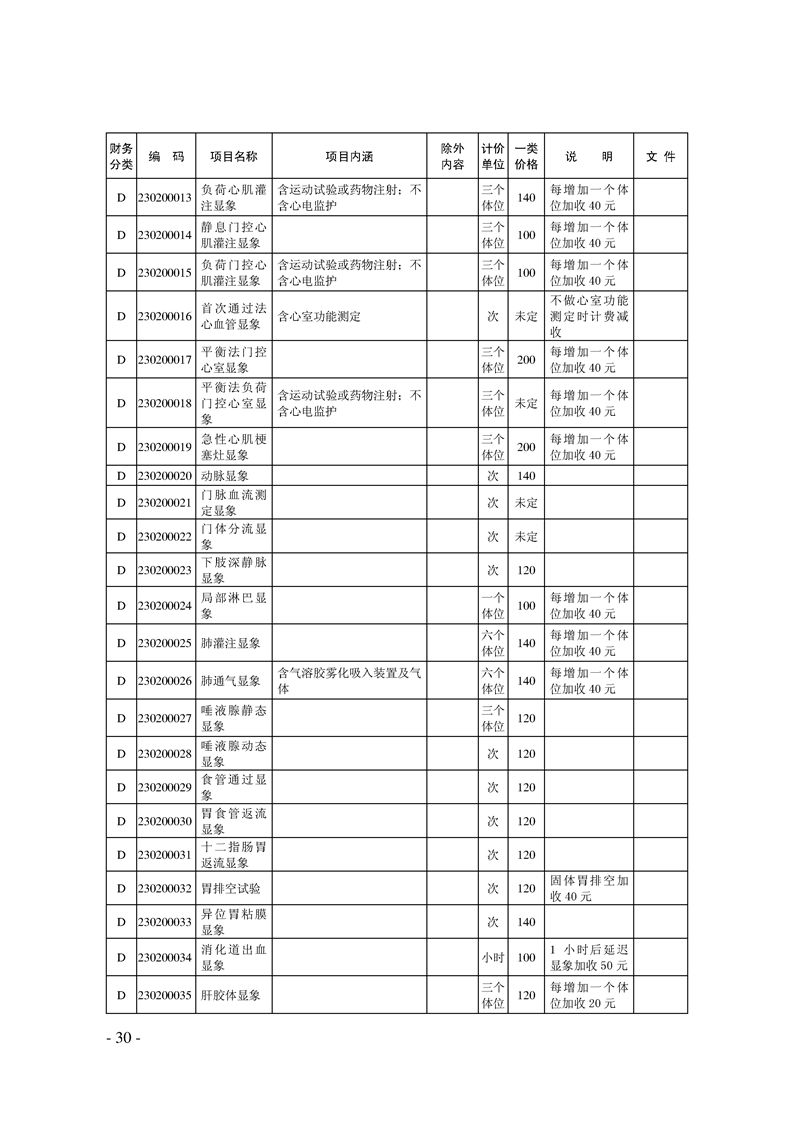 | 财务分类 | 编　码 | 项目名称 | 项目内涵 | 除外内容 | 计价单位 | 一类价格 | 说　明 | 文 件 |
|---|---|---|---|---|---|---|---|---|
| D | 230200013 | 负荷心肌灌注显象 | 含运动试验或药物注射；不含心电监护 | | 三个体位 | 140 | 每增加一个体位加收 40 元 | |
| D | 230200014 | 静息门控心肌灌注显象 | | | 三个体位 | 100 | 每增加一个体位加收 40 元 | |
| D | 230200015 | 负荷门控心肌灌注显象 | 含运动试验或药物注射；不含心电监护 | | 三个体位 | 100 | 每增加一个体位加收 40 元 | |
| D | 230200016 | 首次通过法心血管显象 | 含心室功能测定 | | 次 | 未定 | 不做心室功能测定时计费减收 | |
| D | 230200017 | 平衡法门控心室显象 | | | 三个体位 | 200 | 每增加一个体位加收 40 元 | |
| D | 230200018 | 平衡法负荷门控心室显象 | 含运动试验或药物注射；不含心电监护 | | 三个体位 | 未定 | 每增加一个体位加收 40 元 | |
| D | 230200019 | 急性心肌梗塞灶显象 | | | 三个体位 | 200 | 每增加一个体位加收 40 元 | |
| D | 230200020 | 动脉显象 | | | 次 | 140 | | |
| D | 230200021 | 门脉血流测定显象 | | | 次 | 未定 | | |
| D | 230200022 | 门体分流显象 | | | 次 | 未定 | | |
| D | 230200023 | 下肢深静脉显象 | | | 次 | 120 | | |
| D | 230200024 | 局部淋巴显象 | | | 一个体位 | 100 | 每增加一个体位加收 40 元 | |
| D | 230200025 | 肺灌注显象 | | | 六个体位 | 140 | 每增加一个体位加收 40 元 | |
| D | 230200026 | 肺通气显象 | 含气溶胶雾化吸入装置及气体 | | 六个体位 | 140 | 每增加一个体位加收 40 元 | |
| D | 230200027 | 唾液腺静态显象 | | | 三个体位 | 120 | | |
| D | 230200028 | 唾液腺动态显象 | | | 次 | 120 | | |
| D | 230200029 | 食管通过显象 | | | 次 | 120 | | |
| D | 230200030 | 胃食管返流显象 | | | 次 | 120 | | |
| D | 230200031 | 十二指肠胃返流显象 | | | 次 | 120 | | |
| D | 230200032 | 胃排空试验 | | | 次 | 120 | 固体胃排空加收 40 元 | |
| D | 230200033 | 异位胃粘膜显象 | | | 次 | 120 | | |
| D | 230200034 | 消化道出血显象 | | | 小时 | 100 | 1 小时后延迟显象加收 50 元 | |
| D | 230200035 | 肝胶体显象 | | | 三个体位 | 120 | 每增加一个体位加收 20 元 | |

- 30 -